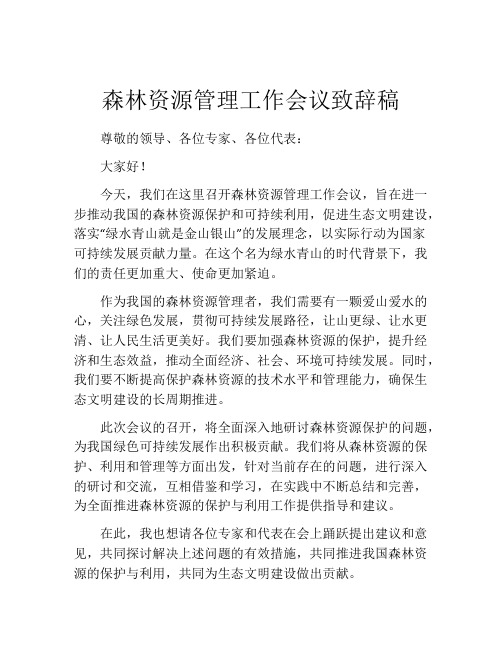 森林资源管理工作会议致辞稿

尊敬的领导、各位专家、各位代表：

大家好！

今天，我们在这里召开森林资源管理工作会议，旨在进一步推动我国的森林资源保护和可持续利用，促进生态文明建设，落实“绿水青山就是金山银山”的发展理念，以实际行动为国家可持续发展贡献力量。在这个名为绿水青山的时代背景下，我们的责任更加重大、使命更加紧迫。

作为我国的森林资源管理者，我们需要有一颗爱山爱水的心，关注绿色发展，贯彻可持续发展路径，让山更绿、让水更清、让人民生活更美好。我们要加强森林资源的保护，提升经济和生态效益，推动全面经济、社会、环境可持续发展。同时，我们要不断提高保护森林资源的技术水平和管理能力，确保生态文明建设的长周期推进。

此次会议的召开，将全面深入地研讨森林资源保护的问题，为我国绿色可持续发展作出积极贡献。我们将从森林资源的保护、利用和管理等方面出发，针对当前存在的问题，进行深入的研讨和交流，互相借鉴和学习，在实践中不断总结和完善，为全面推进森林资源的保护与利用工作提供指导和建议。

在此，我也想请各位专家和代表在会上踊跃提出建议和意见，共同探讨解决上述问题的有效措施，共同推进我国森林资源的保护与利用，共同为生态文明建设做出贡献。